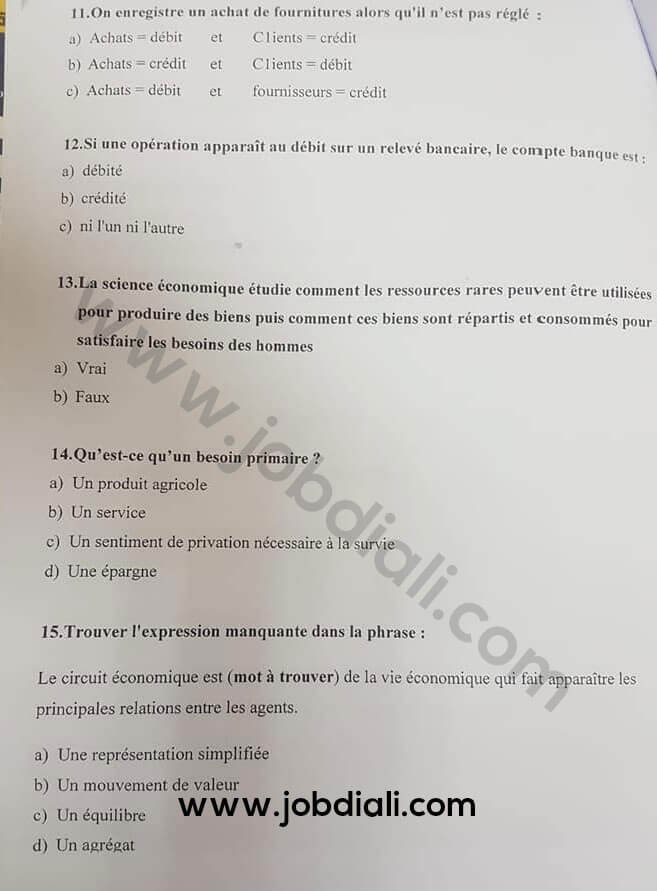 11.On enregistre un achat de fournitures alors qu'il n'est pas réglé :
a) Achats = débit et Clients = crédit
b) Achats = crédit et Clients = débit
c) Achats = débit et fournisseurs = crédit

12.Si une opération apparaît au débit sur un relevé bancaire, le compte banque est :
a) débité
b) crédité
c) ni l'un ni l'autre

13.La science économique étudie comment les ressources rares peuvent être utilisées pour produire des biens puis comment ces biens sont répartis et consommés pour satisfaire les besoins des hommes
a) Vrai
b) Faux

14.Qu'est-ce qu'un besoin primaire ?
a) Un produit agricole
b) Un service
c) Un sentiment de privation nécessaire à la survie
d) Une épargne

15.Trouver l'expression manquante dans la phrase :

Le circuit économique est (mot à trouver) de la vie économique qui fait apparaître les principales relations entre les agents.

a) Une représentation simplifiée
b) Un mouvement de valeur
c) Un équilibre
d) Un agrégat

www.jobdiali.com